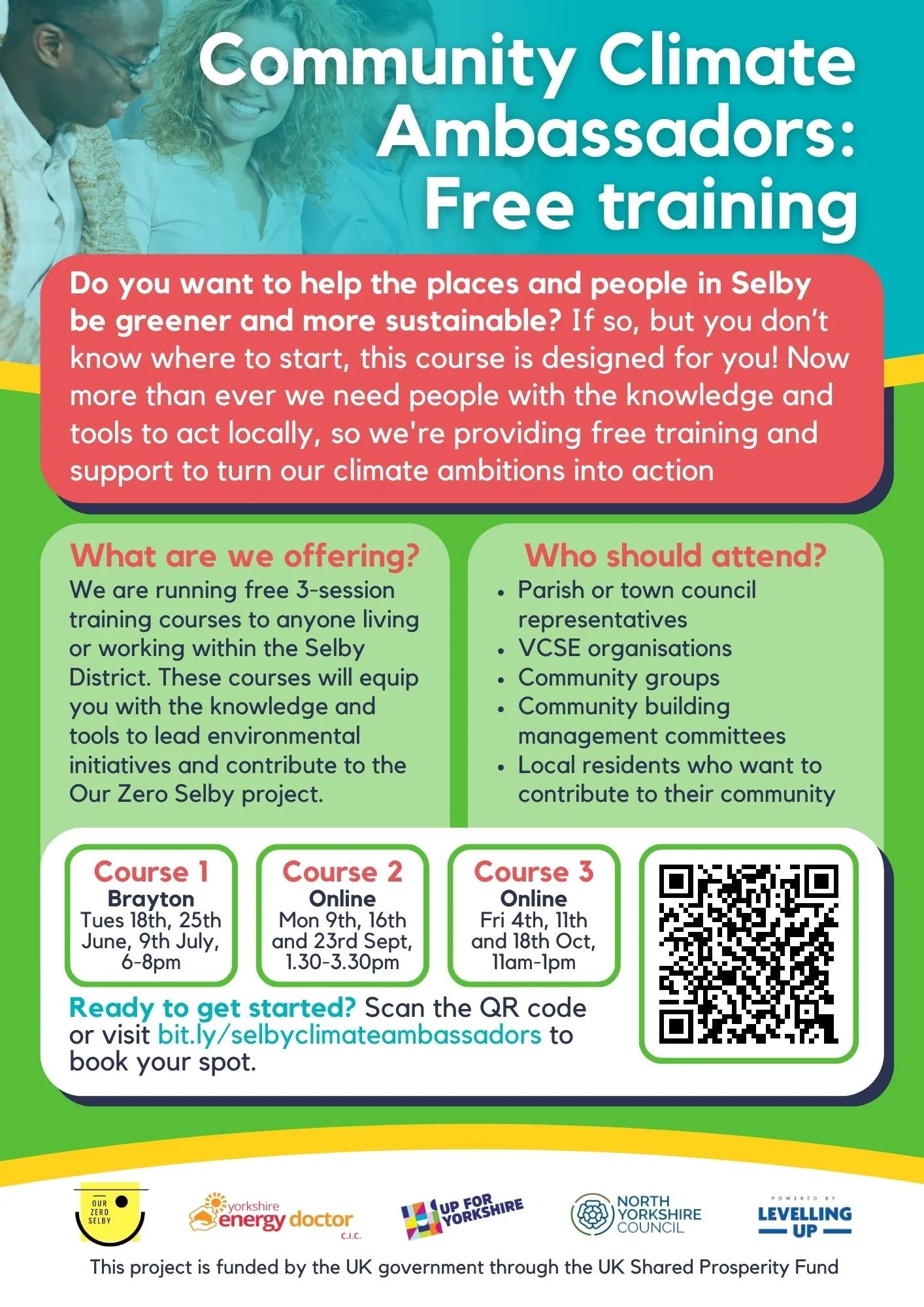 Community Climate Ambassadors: Free training

Do you want to help the places and people in Selby be greener and more sustainable? If so, but you don't know where to start, this course is designed for you! Now more than ever we need people with the knowledge and tools to act locally, so we're providing free training and support to turn our climate ambitions into action

What are we offering?

We are running free 3-session training courses to anyone living or working within the Selby District. These courses will equip you with the knowledge and tools to lead environmental initiatives and contribute to the Our Zero Selby project.

Who should attend?

• Parish or town council representatives
• VCSE organisations
• Community groups
• Community building management committees
• Local residents who want to contribute to their community

Course 1
Brayton
Tues 18th, 25th June, 9th July, 6-8pm

Course 2
Online
Mon 9th, 16th and 23rd Sept, 1.30-3.30pm

Course 3
Online
Fri 4th, 11th and 18th Oct, 11am-1pm

Ready to get started? Scan the QR code or visit bit.ly/selbyclimateambassadors to book your spot.

OUR ZERO SELBY

yorkshire energy doctor C.I.C.

UP FOR YORKSHIRE

NORTH YORKSHIRE COUNCIL

POWERED BY
LEVELLING UP

This project is funded by the UK government through the UK Shared Prosperity Fund